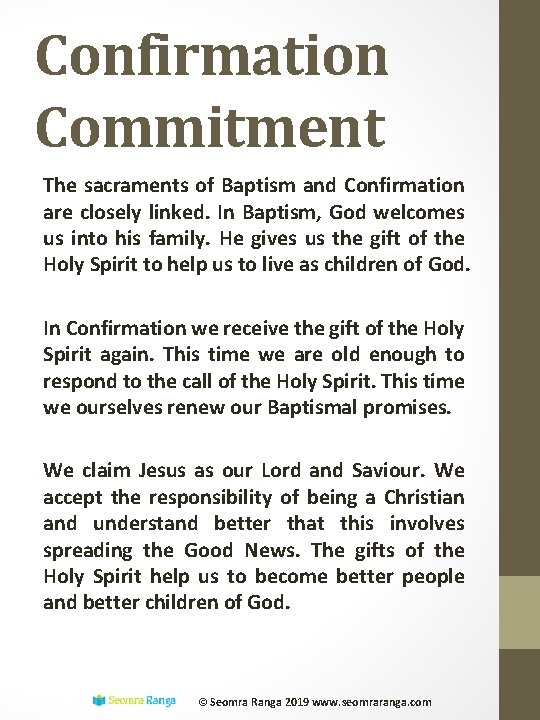 Confirmation Commitment

The sacraments of Baptism and Confirmation are closely linked. In Baptism, God welcomes us into his family. He gives us the gift of the Holy Spirit to help us to live as children of God.

In Confirmation we receive the gift of the Holy Spirit again. This time we are old enough to respond to the call of the Holy Spirit. This time we ourselves renew our Baptismal promises.

We claim Jesus as our Lord and Saviour. We accept the responsibility of being a Christian and understand better that this involves spreading the Good News. The gifts of the Holy Spirit help us to become better people and better children of God.

Seomra Ranga © Seomra Ranga 2019 www.seomraranga.com